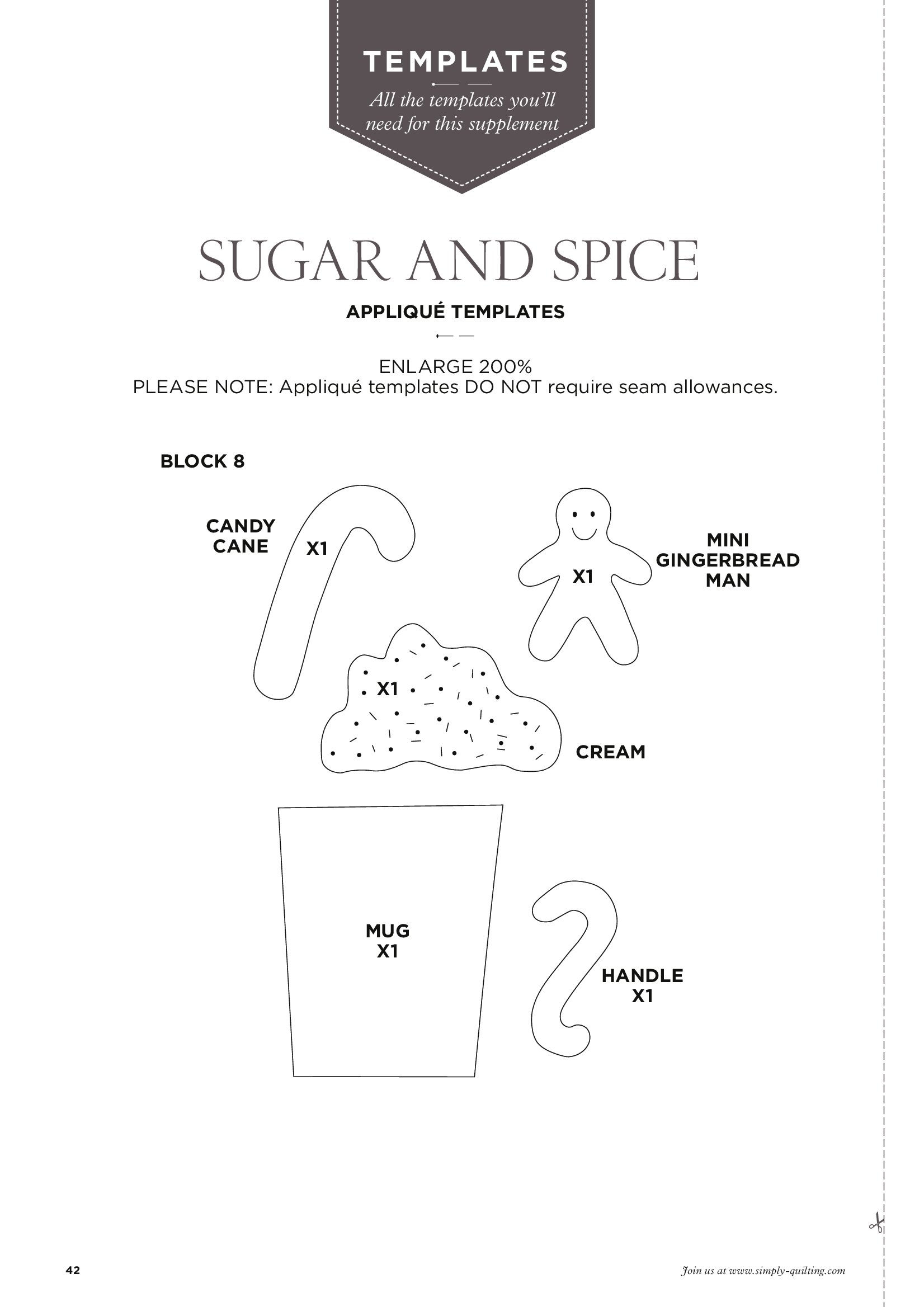 TEMPLATES

All the templates you'll need for this supplement

SUGAR AND SPICE

APPLIQUÉ TEMPLATES

ENLARGE 200%
PLEASE NOTE: Appliqué templates DO NOT require seam allowances.

BLOCK 8

CANDY CANE

X1

X1

MINI GINGERBREAD MAN

X1

CREAM

MUG
X1

HANDLE
X1

42

Join us at www.simply-quilting.com